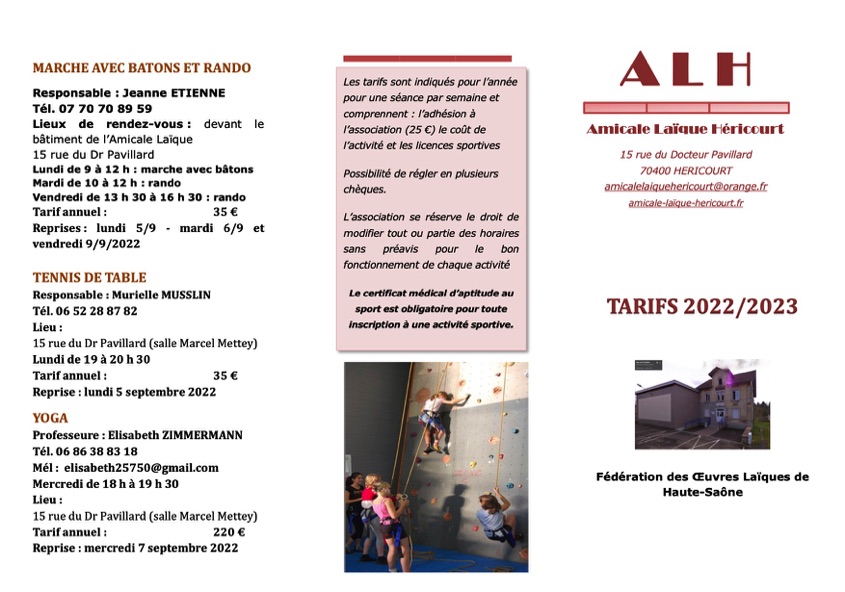 MARCHE AVEC BATONS ET RANDO

Responsable : Jeanne ETIENNE
Tél. 07 70 70 89 59
Lieux de rendez-vous : devant le bâtiment de l'Amicale Laïque
15 rue du Dr Pavillard
Lundi de 9 à 12 h : marche avec bâtons
Mardi de 10 à 12 h : rando
Vendredi de 13 h 30 à 16 h 30 : rando
Tarif annuel : 35 €
Reprises : lundi 5/9 - mardi 6/9 et vendredi 9/9/2022

TENNIS DE TABLE

Responsable : Murielle MUSSLIN
Tél. 06 52 28 87 82
Lieu :
15 rue du Dr Pavillard (salle Marcel Mettey)
Lundi de 19 à 20 h 30
Tarif annuel : 35 €
Reprise : lundi 5 septembre 2022

YOGA

Professeure : Elisabeth ZIMMERMANN
Tél. 06 86 38 83 18
Mél : elisabeth25750@gmail.com
Mercredi de 18 h à 19 h 30
Lieu :
15 rue du Dr Pavillard (salle Marcel Mettey)
Tarif annuel : 220 €
Reprise : mercredi 7 septembre 2022

Les tarifs sont indiqués pour l'année pour une séance par semaine et comprennent : l'adhésion à l'association (25 €) le coût de l'activité et les licences sportives

Possibilité de régler en plusieurs chèques.

L'association se réserve le droit de modifier tout ou partie des horaires sans préavis pour le bon fonctionnement de chaque activité

Le certificat médical d'aptitude au sport est obligatoire pour toute inscription à une activité sportive.

ALH

Amicale Laïque Héricourt

15 rue du Docteur Pavillard
70400 HERICOURT
amicalelaiquehericourt@orange.fr
amicale-laïque-hericourt.fr

TARIFS 2022/2023

Fédération des Œuvres Laïques de Haute-Saône